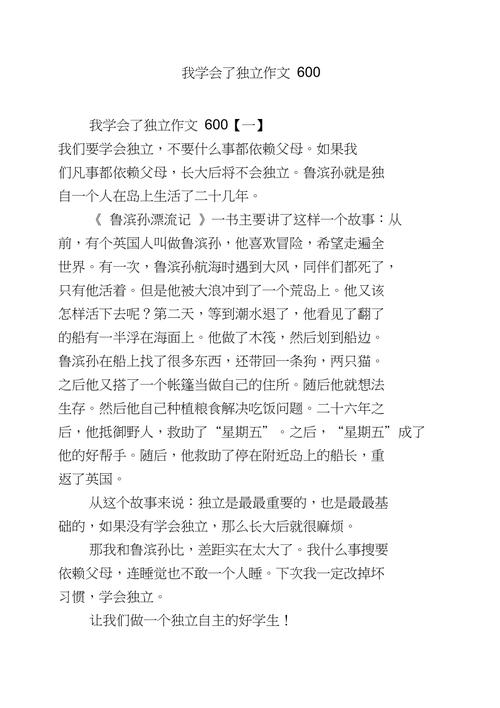 我学会了独立作文 600

我学会了独立作文 600【一】

我们要学会独立，不要什么事都依赖父母。如果我们凡事都依赖父母，长大后将不会独立。鲁滨孙就是独自一个人在岛上生活了二十几年。

《 鲁滨孙漂流记 》一书主要讲了这样一个故事：从前，有个英国人叫做鲁滨孙，他喜欢冒险，希望走遍全世界。有一次，鲁滨孙航海时遇到大风，同伴们都死了，只有他活着。但是他被大浪冲到了一个荒岛上。他又该怎样活下去呢？第二天，等到潮水退了，他看见了翻了的船有一半浮在海面上。他做了木筏，然后划到船边。鲁滨孙在船上找了很多东西，还带回一条狗，两只猫。之后他又搭了一个帐篷当做自己的住所。随后他就想法生存。然后他自己种植粮食解决吃饭问题。二十六年之后，他抵御野人，救助了“星期五”。之后，“星期五”成了他的好帮手。随后，他救助了停在附近岛上的船长，重返了英国。

从这个故事来说：独立是最最重要的，也是最最基础的，如果没有学会独立，那么长大后就很麻烦。

那我和鲁滨孙比，差距实在太大了。我什么事搜要依赖父母，连睡觉也不敢一个人睡。下次我一定改掉坏习惯，学会独立。

让我们做一个独立自主的好学生！